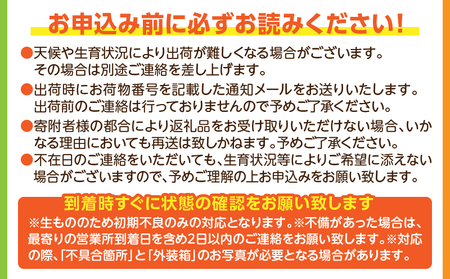 お申込み前に必ずお読みください!

●天候や生育状況により出荷が難しくなる場合がございます。その場合は別途ご連絡を差し上げます。

●出荷時にお荷物番号を記載した通知メールをお送りいたします。出荷前のご連絡は行っておりませんので予めご了承ください。

●寄附者様の都合により返礼品をお受け取りいただけない場合、いかなる理由においても再送は致しかねます。予めご了承ください。

●不在日のご連絡をいただいても、生育状況等によりご希望に添えない場合がございますので、予めご理解の上お申込みをお願い致します。

到着時すぐに状態の確認をお願い致します

※生もののため初期不良のみの対応となります。※不備があった場合は、最寄りの営業所到着日を含め2日以内のご連絡をお願い致します。※対応の際、「不具合箇所」と「外装箱」のお写真が必要となる場合があります。